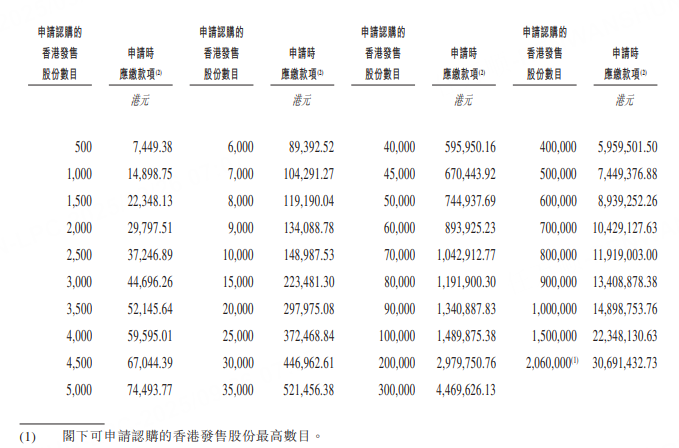 | 申請認購的香港發售股份數目 | 申請時應繳款項$^{(2)}$ | 申請認購的香港發售股份數目 | 申請時應繳款項$^{(2)}$ | 申請認購的香港發售股份數目 | 申請時應繳款項$^{(2)}$ | 申請認購的香港發售股份數目 | 申請時應繳款項$^{(2)}$ |
|---|---|---|---|---|---|---|---|
| | 港元 | | 港元 | | 港元 | | 港元 |
| 500 | 7,449.38 | 6,000 | 89,392.52 | 40,000 | 595,950.16 | 400,000 | 5,959,501.50 |
| 1,000 | 14,898.75 | 7,000 | 104,291.27 | 45,000 | 670,443.92 | 500,000 | 7,449,376.88 |
| 1,500 | 22,348.13 | 8,000 | 119,190.04 | 50,000 | 744,937.69 | 600,000 | 8,939,252.26 |
| 2,000 | 29,797.51 | 9,000 | 134,088.78 | 60,000 | 893,925.23 | 700,000 | 10,429,127.63 |
| 2,500 | 37,246.89 | 10,000 | 148,987.53 | 70,000 | 1,042,912.77 | 800,000 | 11,919,003.00 |
| 3,000 | 44,696.26 | 15,000 | 223,481.30 | 80,000 | 1,191,900.30 | 900,000 | 13,408,878.38 |
| 3,500 | 52,145.64 | 20,000 | 297,975.08 | 90,000 | 1,340,887.83 | 1,000,000 | 14,898,753.76 |
| 4,000 | 59,595.01 | 25,000 | 372,468.84 | 100,000 | 1,489,875.38 | 1,500,000 | 22,348,130.63 |
| 4,500 | 67,044.39 | 30,000 | 446,962.61 | 200,000 | 2,979,750.76 | 2,060,000$^{(1)}$ | 30,691,432.73 |
| 5,000 | 74,493.77 | 35,000 | 521,456.38 | 300,000 | 4,469,626.13 | | |

(1) 閣下可申請認購的香港發售股份最高數目。